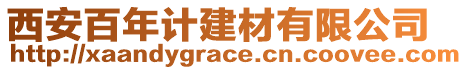 西安百年计建材有限公司
http://xaandygrace.cn.coovee.com